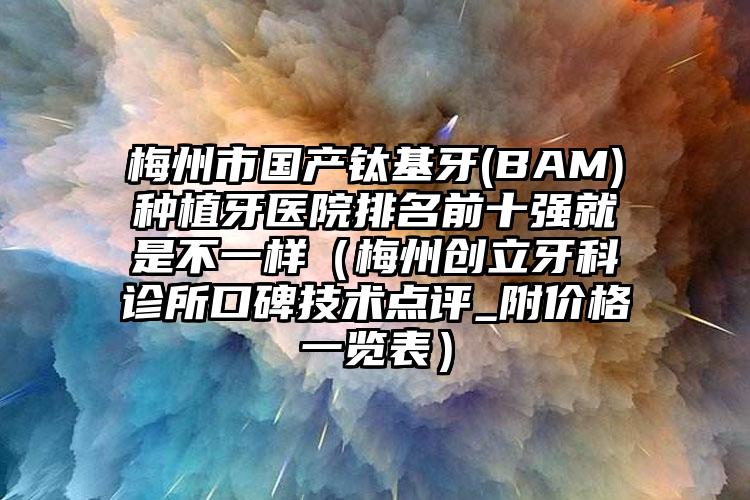 梅州市国产钛基牙(BAM)种植牙医院排名前十强就是不一样（梅州创立牙科诊所口碑技术点评_附价格一览表）